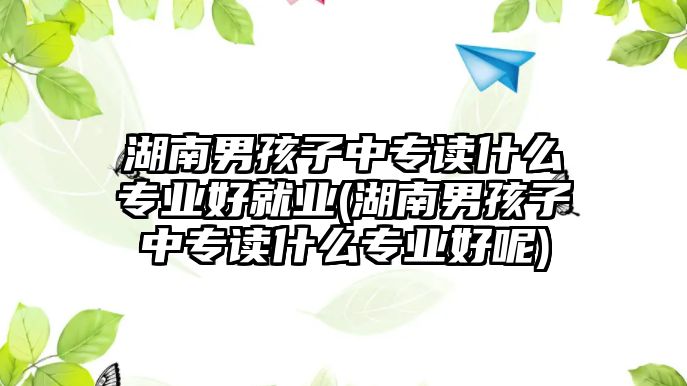 湖南男孩子中专读什么专业好就业(湖南男孩子中专读什么专业好呢)